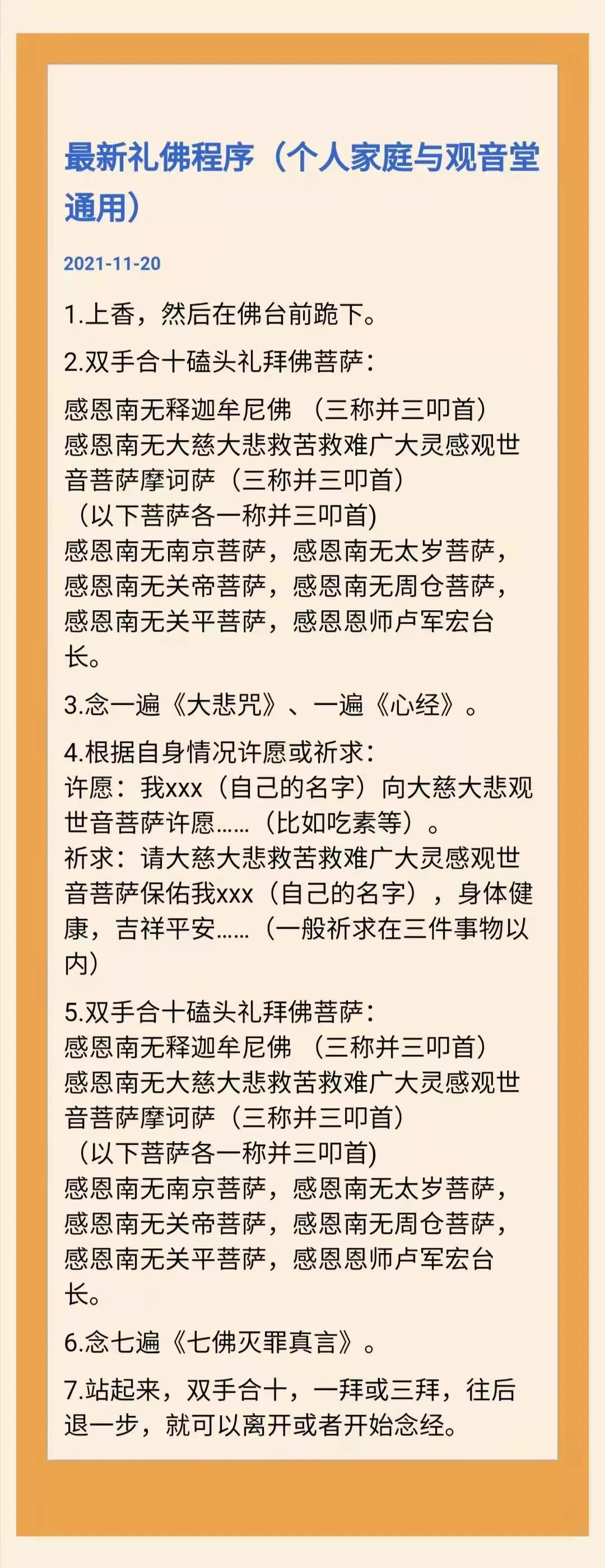 最新礼佛程序（个人家庭与观音堂通用）

2021-11-20

1.上香，然后在佛台前跪下。

2.双手合十磕头礼拜佛菩萨：

感恩南无释迦牟尼佛 （三称并三叩首）
感恩南无大慈大悲救苦救难广大灵感观世音菩萨摩诃萨（三称并三叩首）
（以下菩萨各一称并三叩首)
感恩南无南京菩萨，感恩南无太岁菩萨，感恩南无关帝菩萨，感恩南无周仓菩萨，感恩南无关平菩萨，感恩恩师卢军宏台长。

3.念一遍《大悲咒》、一遍《心经》。

4.根据自身情况许愿或祈求：
许愿：我xxx（自己的名字）向大慈大悲观世音菩萨许愿……（比如吃素等）。
祈求：请大慈大悲救苦救难广大灵感观世音菩萨保佑我xxx（自己的名字），身体健康，吉祥平安……（一般祈求在三件事物以内）

5.双手合十磕头礼拜佛菩萨：
感恩南无释迦牟尼佛 （三称并三叩首）
感恩南无大慈大悲救苦救难广大灵感观世音菩萨摩诃萨（三称并三叩首）
（以下菩萨各一称并三叩首)
感恩南无南京菩萨，感恩南无太岁菩萨，感恩南无关帝菩萨，感恩南无周仓菩萨，感恩南无关平菩萨，感恩恩师卢军宏台长。

6.念七遍《七佛灭罪真言》。

7.站起来，双手合十，一拜或三拜，往后退一步，就可以离开或者开始念经。